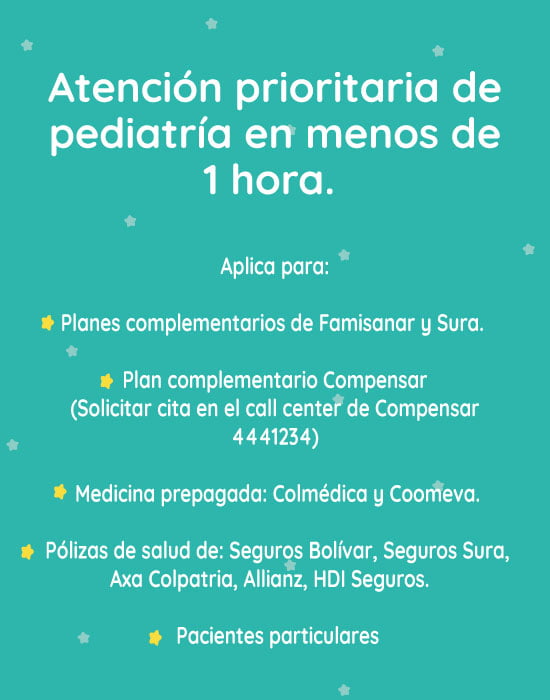 Atención prioritaria de pediatría en menos de 1 hora.

Aplica para:

Planes complementarios de Famisanar y Sura.

Plan complementario Compensar (Solicitar cita en el call center de Compensar 4441234)

Medicina prepagada: Colmédica y Coomeva.

Pólizas de salud de: Seguros Bolívar, Seguros Sura, Axa Colpatria, Allianz, HDI Seguros.

Pacientes particulares